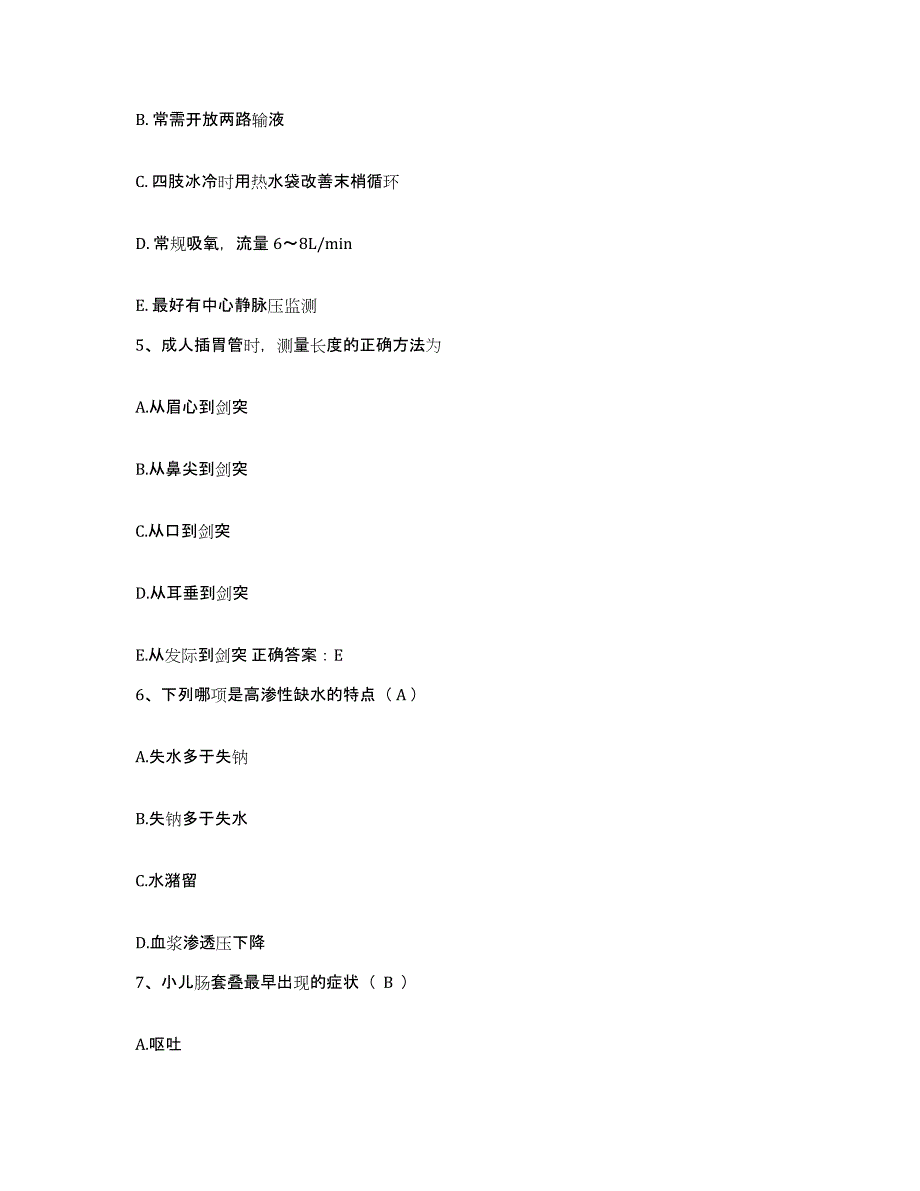 B. 常需开放两路输液

C. 四肢冰冷时用热水袋改善末梢循环

D. 常规吸氧，流量 6～8L/min

E. 最好有中心静脉压监测

5、成人插胃管时，测量长度的正确方法为

A.从眉心到剑突

B.从鼻尖到剑突

C.从口到剑突

D.从耳垂到剑突

E.从发际到剑突 正确答案：E

6、下列哪项是高渗性缺水的特点（ A ）

A.失水多于失钠

B.失钠多于失水

C.水潴留

D.血浆渗透压下降

7、小儿肠套叠最早出现的症状（ B ）

A.呕吐